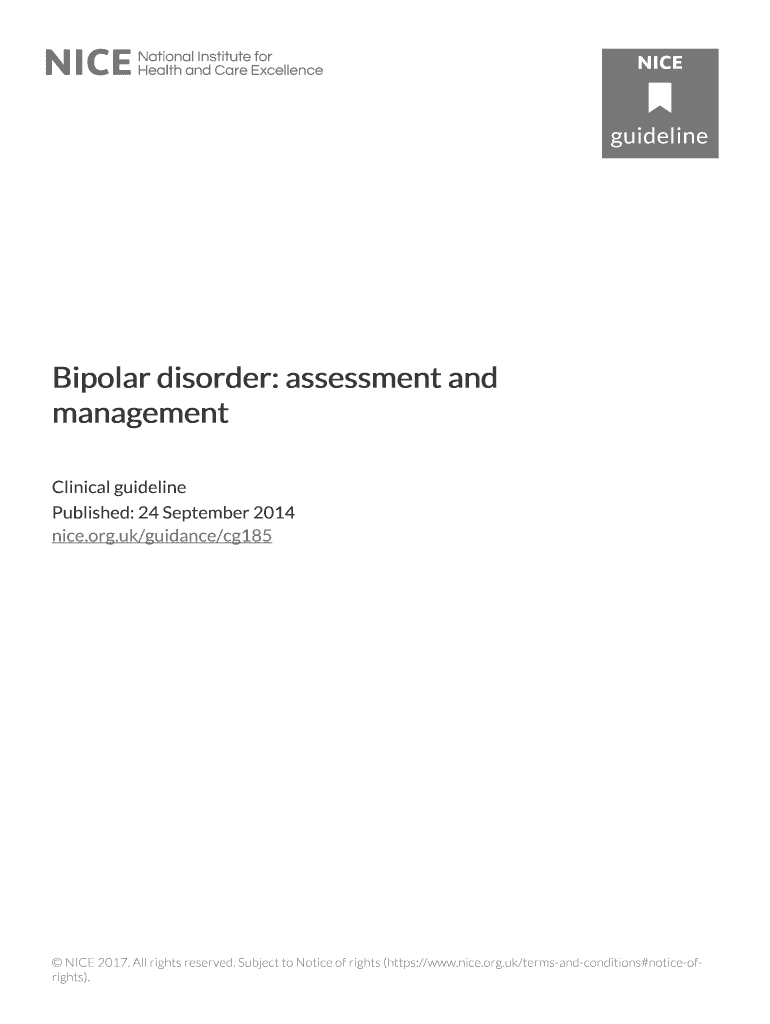 NICE National Institute for Health and Care Excellence

NICE
guideline

Bipolar disorder: assessment and management

Clinical guideline
Published: 24 September 2014
nice.org.uk/guidance/cg185

© NICE 2017. All rights reserved. Subject to Notice of rights (https://www.nice.org.uk/terms-and-conditions#notice-of-rights).